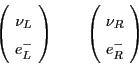 $\begin{pmatrix} \nu_L \\ e_L^- \end{pmatrix} \qquad \begin{pmatrix} \nu_R \\ e_R^- \end{pmatrix}$